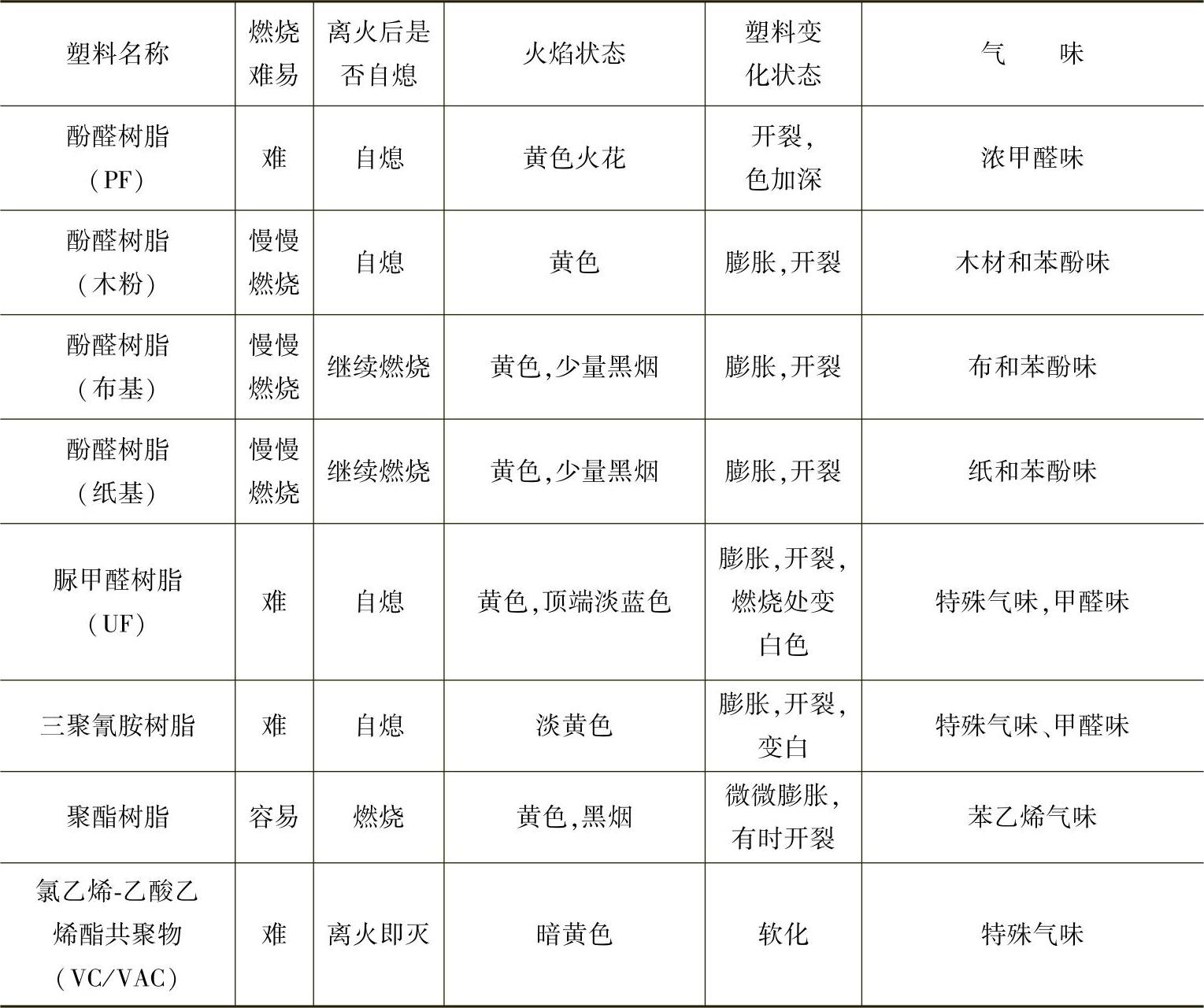 | 塑料名称 | 燃烧难易 | 离火后是否自熄 | 火焰状态 | 塑料变化状态 | 气　　味 |
|---|---|---|---|---|---|
| 酚醛树脂（PF） | 难 | 自熄 | 黄色火花 | 开裂，色加深 | 浓甲醛味 |
| 酚醛树脂（木粉） | 慢慢燃烧 | 自熄 | 黄色 | 膨胀，开裂 | 木材和苯酚味 |
| 酚醛树脂（布基） | 慢慢燃烧 | 继续燃烧 | 黄色，少量黑烟 | 膨胀，开裂 | 布和苯酚味 |
| 酚醛树脂（纸基） | 慢慢燃烧 | 继续燃烧 | 黄色，少量黑烟 | 膨胀，开裂 | 纸和苯酚味 |
| 脲甲醛树脂（UF） | 难 | 自熄 | 黄色，顶端淡蓝色 | 膨胀，开裂，燃烧处变白色 | 特殊气味，甲醛味 |
| 三聚氰胺树脂 | 难 | 自熄 | 淡黄色 | 膨胀，开裂，变白 | 特殊气味、甲醛味 |
| 聚酯树脂 | 容易 | 燃烧 | 黄色，黑烟 | 微微膨胀，有时开裂 | 苯乙烯气味 |
| 氯乙烯-乙酸乙烯酯共聚物（VC/VAC） | 难 | 离火即灭 | 暗黄色 | 软化 | 特殊气味 |